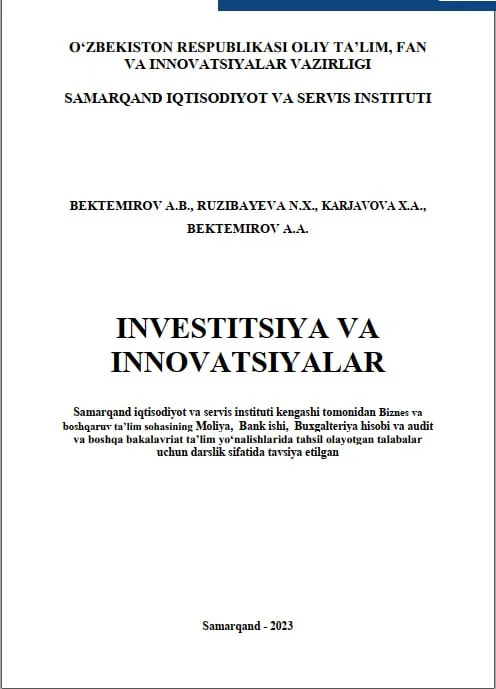 O'ZBEKISTON RESPUBLIKASI OLIY TA'LIM, FAN VA INNOVATSIYALAR VAZIRLIGI

SAMARQAND IQTISODIYOT VA SERVIS INSTITUTI

BEKTEMIROV A.B., RUZIBAYEVA N.X., KARJAVOVA X.A., BEKTEMIROV A.A.

INVESTITSIYA VA INNOVATSIYALAR

Samarqand iqtisodiyot va servis instituti kengashi tomonidan Biznes va boshqaruv ta'lim sohasining Moliya, Bank ishi, Buxgalteriya hisobi va audit va boshqa bakalavriat ta'lim yo'nalishlarida tahsil olayotgan talabalar uchun darslik sifatida tavsiya etilgan

Samarqand - 2023